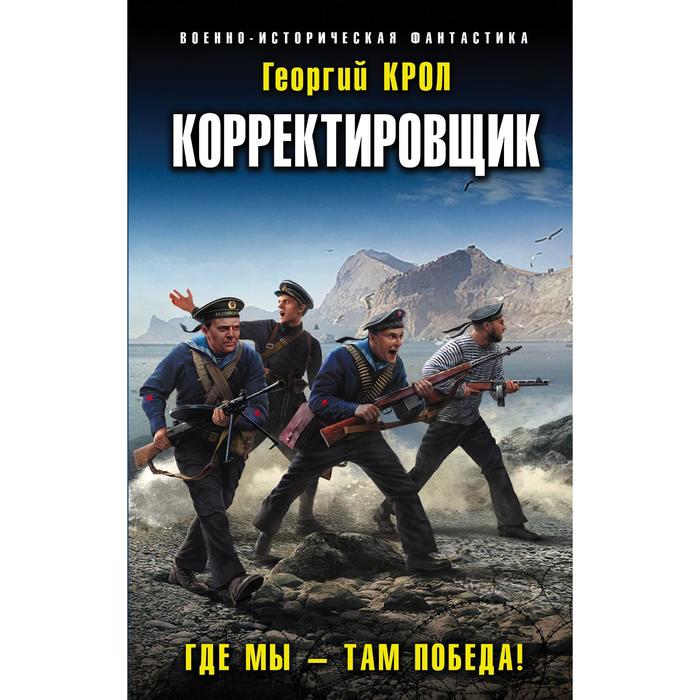 ВОЕННО-ИСТОРИЧЕСКАЯ ФАНТАСТИКА

Георгий КРОЛ

КОРРЕКТИРОВЩИК

ГДЕ МЫ — ТАМ ПОБЕДА!